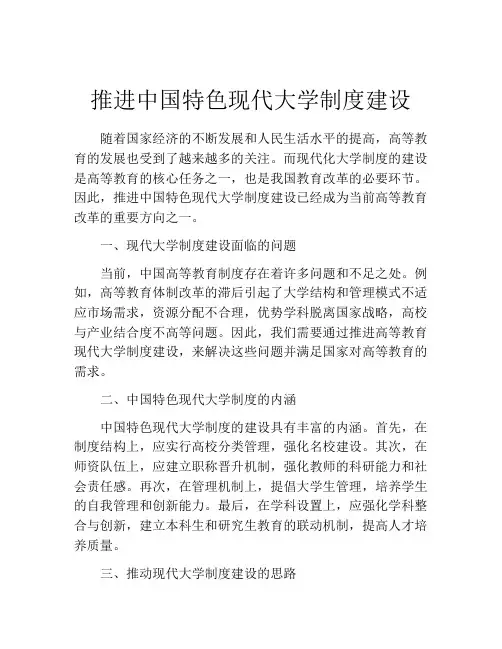 推进中国特色现代大学制度建设

随着国家经济的不断发展和人民生活水平的提高，高等教育的发展也受到了越来越多的关注。而现代化大学制度的建设是高等教育的核心任务之一，也是我国教育改革的必要环节。因此，推进中国特色现代大学制度建设已经成为当前高等教育改革的重要方向之一。

一、现代大学制度建设面临的问题

当前，中国高等教育制度存在着许多问题和不足之处。例如，高等教育体制改革的滞后引起了大学结构和管理模式不适应市场需求，资源分配不合理，优势学科脱离国家战略，高校与产业结合度不高等问题。因此，我们需要通过推进高等教育现代大学制度建设，来解决这些问题并满足国家对高等教育的需求。

二、中国特色现代大学制度的内涵

中国特色现代大学制度的建设具有丰富的内涵。首先，在制度结构上，应实行高校分类管理，强化名校建设。其次，在师资队伍上，应建立职称晋升机制，强化教师的科研能力和社会责任感。再次，在管理机制上，提倡大学生管理，培养学生的自我管理和创新能力。最后，在学科设置上，应强化学科整合与创新，建立本科生和研究生教育的联动机制，提高人才培养质量。

三、推动现代大学制度建设的思路